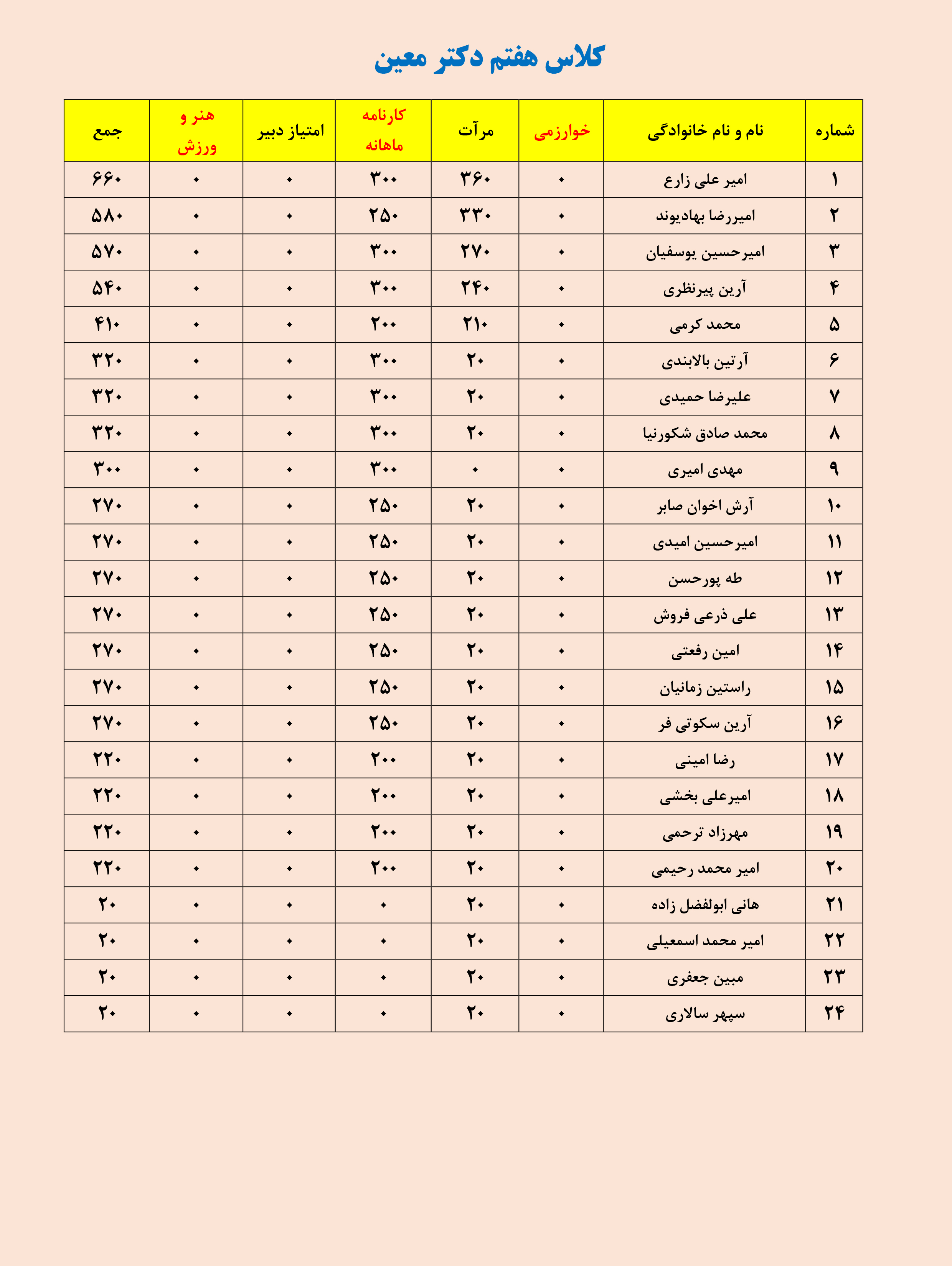 کلاس هفتم دکتر معین

| شماره | نام و نام خانوادگی | خوارزمی | مرآت | کارنامه ماهانه | امتیاز دبیر | هنر و ورزش | جمع |
|---|---|---|---|---|---|---|---|
| ۱ | امیر علی زارع | ۰ | ۳۶۰ | ۳۰۰ | ۰ | ۰ | ۶۶۰ |
| ۲ | امیررضا بهادیوند | ۰ | ۳۳۰ | ۲۵۰ | ۰ | ۰ | ۵۸۰ |
| ۳ | امیرحسین یوسفیان | ۰ | ۲۷۰ | ۳۰۰ | ۰ | ۰ | ۵۷۰ |
| ۴ | آرین پیرنظری | ۰ | ۲۴۰ | ۳۰۰ | ۰ | ۰ | ۵۴۰ |
| ۵ | محمد کرمی | ۰ | ۲۱۰ | ۲۰۰ | ۰ | ۰ | ۴۱۰ |
| ۶ | آرتین بالابندی | ۰ | ۲۰ | ۳۰۰ | ۰ | ۰ | ۳۲۰ |
| ۷ | علیرضا حمیدی | ۰ | ۲۰ | ۳۰۰ | ۰ | ۰ | ۳۲۰ |
| ۸ | محمد صادق شکورنیا | ۰ | ۲۰ | ۳۰۰ | ۰ | ۰ | ۳۲۰ |
| ۹ | مهدی امیری | ۰ | ۰ | ۳۰۰ | ۰ | ۰ | ۳۰۰ |
| ۱۰ | آرش اخوان صابر | ۰ | ۲۰ | ۲۵۰ | ۰ | ۰ | ۲۷۰ |
| ۱۱ | امیرحسین امیدی | ۰ | ۲۰ | ۲۵۰ | ۰ | ۰ | ۲۷۰ |
| ۱۲ | طه پورحسن | ۰ | ۲۰ | ۲۵۰ | ۰ | ۰ | ۲۷۰ |
| ۱۳ | علی ذرعی فروش | ۰ | ۲۰ | ۲۵۰ | ۰ | ۰ | ۲۷۰ |
| ۱۴ | امین رفعتی | ۰ | ۲۰ | ۲۵۰ | ۰ | ۰ | ۲۷۰ |
| ۱۵ | راستین زمانیان | ۰ | ۲۰ | ۲۵۰ | ۰ | ۰ | ۲۷۰ |
| ۱۶ | آرین سکوتی فر | ۰ | ۲۰ | ۲۵۰ | ۰ | ۰ | ۲۷۰ |
| ۱۷ | رضا امینی | ۰ | ۲۰ | ۲۰۰ | ۰ | ۰ | ۲۲۰ |
| ۱۸ | امیرعلی بخشی | ۰ | ۲۰ | ۲۰۰ | ۰ | ۰ | ۲۲۰ |
| ۱۹ | مهرزاد ترحمی | ۰ | ۲۰ | ۲۰۰ | ۰ | ۰ | ۲۲۰ |
| ۲۰ | امیر محمد رحیمی | ۰ | ۲۰ | ۲۰۰ | ۰ | ۰ | ۲۲۰ |
| ۲۱ | هانی ابولفضل زاده | ۰ | ۲۰ | ۰ | ۰ | ۰ | ۲۰ |
| ۲۲ | امیر محمد اسمعیلی | ۰ | ۲۰ | ۰ | ۰ | ۰ | ۲۰ |
| ۲۳ | مبین جعفری | ۰ | ۲۰ | ۰ | ۰ | ۰ | ۲۰ |
| ۲۴ | سپهر سالاری | ۰ | ۲۰ | ۰ | ۰ | ۰ | ۲۰ |